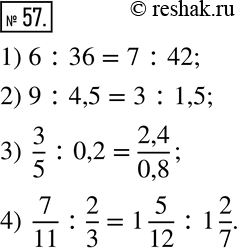 № 57.

© reshak.ru

1) $6 : 36 = 7 : 42$;

2) $9 : 4,5 = 3 : 1,5$;

3) $\frac{3}{5} : 0,2 = \frac{2,4}{0,8}$;

4) $\frac{7}{11} : \frac{2}{3} = 1\frac{5}{12} : 1\frac{2}{7}$.